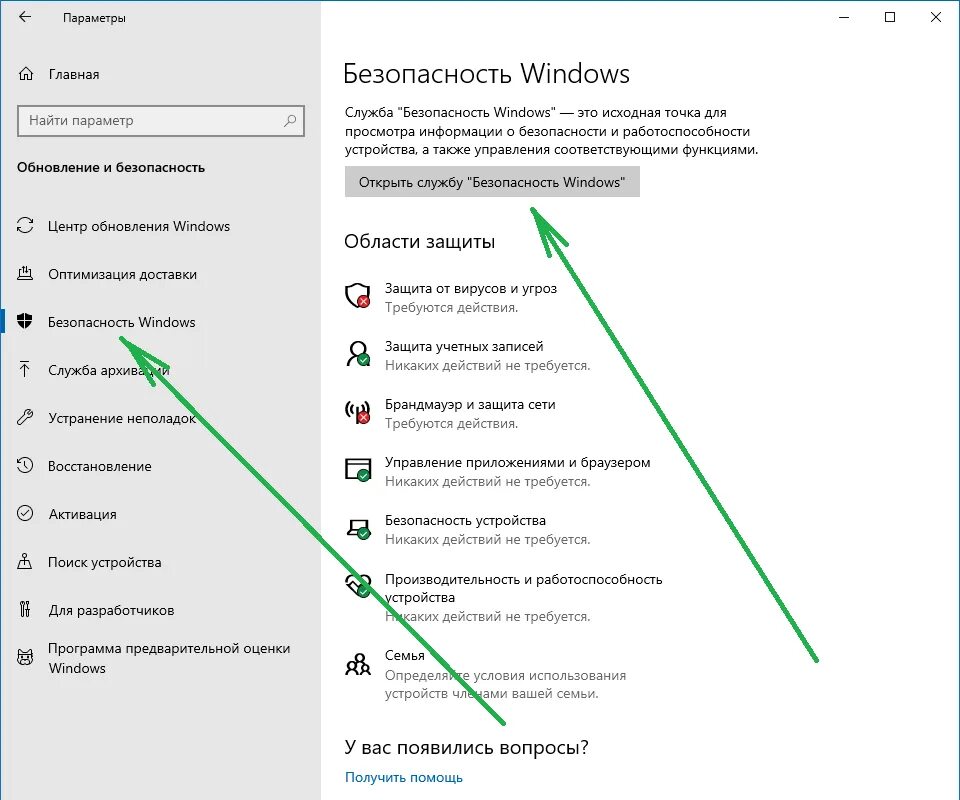 Параметры

Главная

Найти параметр

Обновление и безопасность

Центр обновления Windows

Оптимизация доставки

Безопасность Windows

Служба архивации

Устранение неполадок

Восстановление

Активация

Поиск устройства

Для разработчиков

Программа предварительной оценки Windows

Безопасность Windows

Служба "Безопасность Windows" — это исходная точка для просмотра информации о безопасности и работоспособности устройства, а также управления соответствующими функциями.

Открыть службу "Безопасность Windows"

Области защиты

Защита от вирусов и угроз
Требуются действия.

Защита учетных записей
Никаких действий не требуется.

Брандмауэр и защита сети
Требуются действия.

Управление приложениями и браузером
Никаких действий не требуется.

Безопасность устройства
Никаких действий не требуется.

Производительность и работоспособность устройства
Никаких действий не требуется.

Семья
Определяйте условия использования устройств членами вашей семьи.

У вас появились вопросы?

Получить помощь